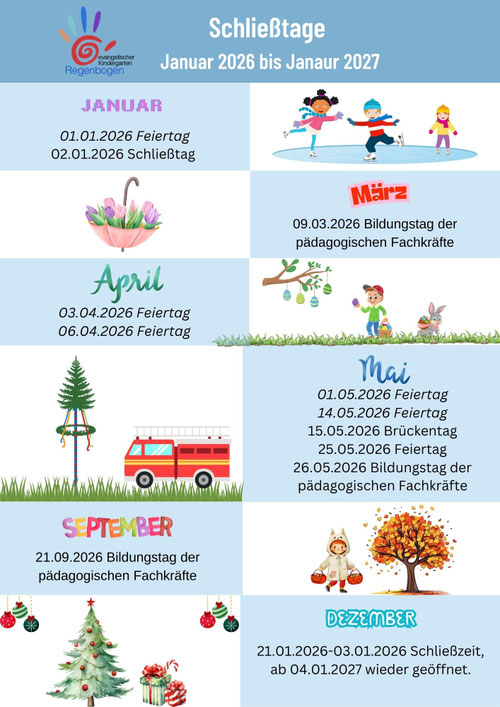 evangelischer Kindergarten Regenbogen

Schließtage
Januar 2026 bis Janaur 2027

JANUAR
01.01.2026 Feiertag
02.01.2026 Schließtag

März
09.03.2026 Bildungstag der pädagogischen Fachkräfte

April
03.04.2026 Feiertag
06.04.2026 Feiertag

Mai
01.05.2026 Feiertag
14.05.2026 Feiertag
15.05.2026 Brückentag
25.05.2026 Feiertag
26.05.2026 Bildungstag der pädagogischen Fachkräfte

SEPTEMBER
21.09.2026 Bildungstag der pädagogischen Fachkräfte

DEZEMBER
21.01.2026-03.01.2026 Schließzeit, ab 04.01.2027 wieder geöffnet.